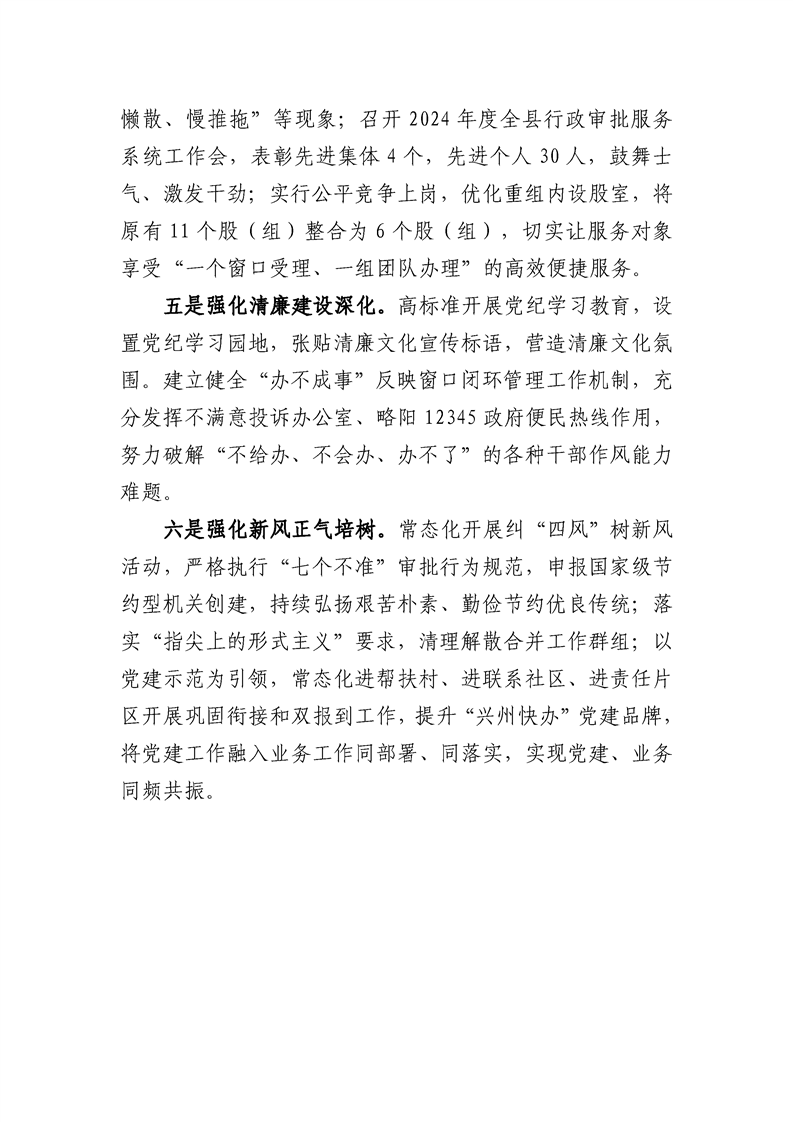 懒散、慢推拖”等现象；召开2024年度全县行政审批服务系统工作会，表彰先进集体4个，先进个人30人，鼓舞士气、激发干劲；实行公平竞争上岗，优化重组内设股室，将原有11个股（组）整合为6个股（组），切实让服务对象享受“一个窗口受理、一组团队办理”的高效便捷服务。

五是强化清廉建设深化。高标准开展党纪学习教育，设置党纪学习园地，张贴清廉文化宣传标语，营造清廉文化氛围。建立健全“办不成事”反映窗口闭环管理工作机制，充分发挥不满意投诉办公室、略阳12345政府便民热线作用，努力破解“不给办、不会办、办不了”的各种干部作风能力难题。

六是强化新风正气培树。常态化开展纠“四风”树新风活动，严格执行“七个不准”审批行为规范，申报国家级节约型机关创建，持续弘扬艰苦朴素、勤俭节约优良传统；落实“指尖上的形式主义”要求，清理解散合并工作群组；以党建示范为引领，常态化进帮扶村、进联系社区、进责任片区开展巩固衔接和双报到工作，提升“兴州快办”党建品牌，将党建工作融入业务工作同部署、同落实，实现党建、业务同频共振。